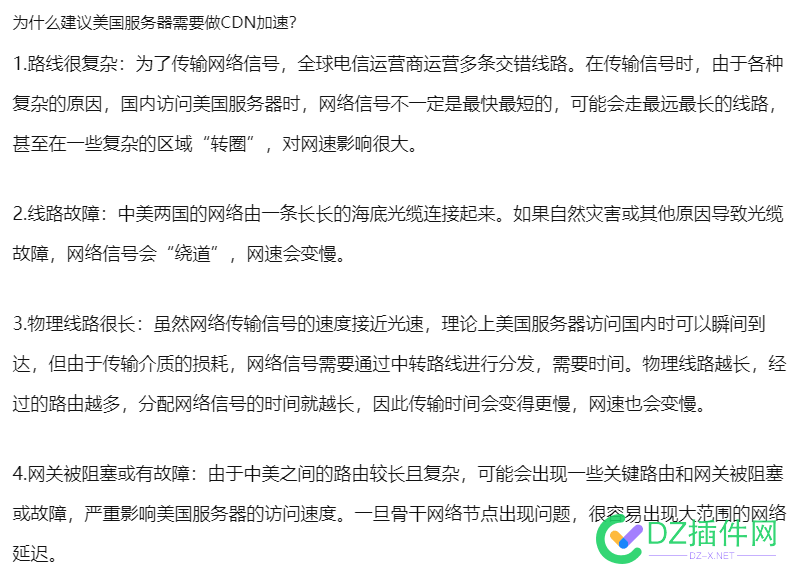 为什么建议美国服务器需要做CDN加速?

1.路线很复杂：为了传输网络信号，全球电信运营商运营多条交错线路。在传输信号时，由于各种复杂的原因，国内访问美国服务器时，网络信号不一定是最快最短的，可能会走最远最长的线路，甚至在一些复杂的区域“转圈”，对网速影响很大。

2.线路故障：中美两国的网络由一条长长的海底光缆连接起来。如果自然灾害或其他原因导致光缆故障，网络信号会“绕道”，网速会变慢。

3.物理线路很长：虽然网络传输信号的速度接近光速，理论上美国服务器访问国内时可以瞬间到达，但由于传输介质的损耗，网络信号需要通过中转路线进行分发，需要时间。物理线路越长，经过的路由越多，分配网络信号的时间就越长，因此传输时间会变得更慢，网速也会变慢。

4.网关被阻塞或有故障：由于中美之间的路由较长且复杂，可能会出现一些关键路由和网关被阻塞或故障，严重影响美国服务器的访问速度。一旦骨干网络节点出现问题，很容易出现大范围的网络延迟。

DZ插件网
DZ-X.NET